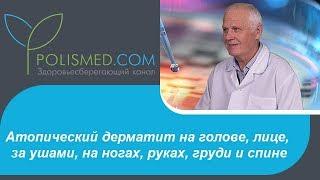 POLISMED.COM
Здоровьесберегающий канал

Атопический дерматит на голове, лице, за ушами, на ногах, руках, груди и спине